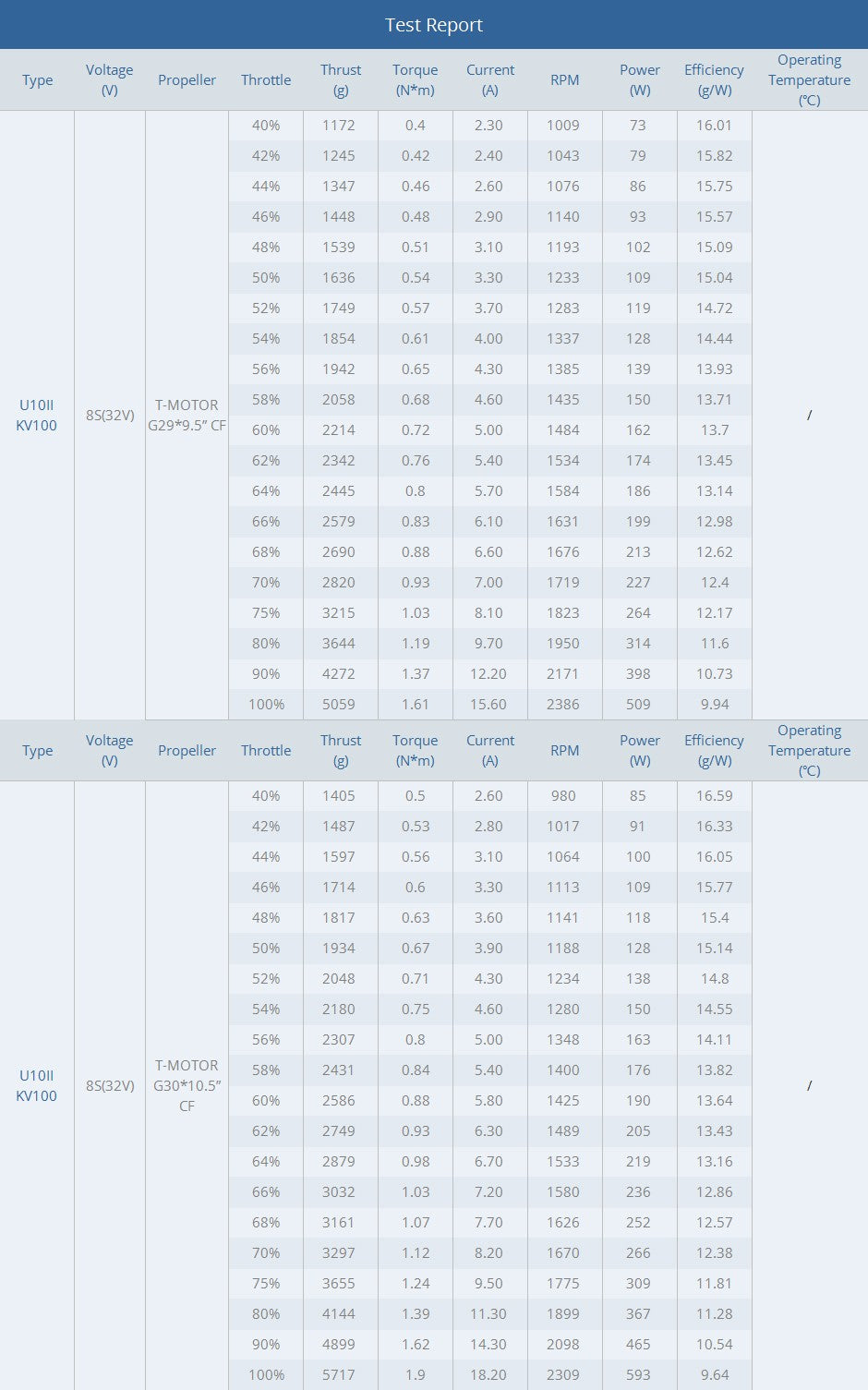 Test Report

| Type | Voltage (V) | Propeller | Throttle | Thrust (g) | Torque (N*m) | Current (A) | RPM | Power (W) | Efficiency (g/W) | Operating Temperature (℃) |
|---|---|---|---|---|---|---|---|---|---|---|
| U10II KV100 | 8S(32V) | T-MOTOR G29*9.5" CF | 40% | 1172 | 0.4 | 2.30 | 1009 | 73 | 16.01 | / |
| | | | 42% | 1245 | 0.42 | 2.40 | 1043 | 79 | 15.82 | |
| | | | 44% | 1347 | 0.46 | 2.60 | 1076 | 86 | 15.75 | |
| | | | 46% | 1448 | 0.48 | 2.90 | 1140 | 93 | 15.57 | |
| | | | 48% | 1539 | 0.51 | 3.10 | 1193 | 102 | 15.09 | |
| | | | 50% | 1636 | 0.54 | 3.30 | 1233 | 109 | 15.04 | |
| | | | 52% | 1749 | 0.57 | 3.70 | 1283 | 119 | 14.72 | |
| | | | 54% | 1854 | 0.61 | 4.00 | 1337 | 128 | 14.44 | |
| | | | 56% | 1942 | 0.65 | 4.30 | 1385 | 139 | 13.93 | |
| | | | 58% | 2058 | 0.68 | 4.60 | 1435 | 150 | 13.71 | |
| | | | 60% | 2214 | 0.72 | 5.00 | 1484 | 162 | 13.7 | |
| | | | 62% | 2342 | 0.76 | 5.40 | 1534 | 174 | 13.45 | |
| | | | 64% | 2445 | 0.8 | 5.70 | 1584 | 186 | 13.14 | |
| | | | 66% | 2579 | 0.83 | 6.10 | 1631 | 199 | 12.98 | |
| | | | 68% | 2690 | 0.88 | 6.60 | 1676 | 213 | 12.62 | |
| | | | 70% | 2820 | 0.93 | 7.00 | 1719 | 227 | 12.4 | |
| | | | 75% | 3215 | 1.03 | 8.10 | 1823 | 264 | 12.17 | |
| | | | 80% | 3644 | 1.19 | 9.70 | 1950 | 314 | 11.6 | |
| | | | 90% | 4272 | 1.37 | 12.20 | 2171 | 398 | 10.73 | |
| | | | 100% | 5059 | 1.61 | 15.60 | 2386 | 509 | 9.94 | |

| Type | Voltage (V) | Propeller | Throttle | Thrust (g) | Torque (N*m) | Current (A) | RPM | Power (W) | Efficiency (g/W) | Operating Temperature (℃) |
|---|---|---|---|---|---|---|---|---|---|---|
| U10II KV100 | 8S(32V) | T-MOTOR G30*10.5" CF | 40% | 1405 | 0.5 | 2.60 | 980 | 85 | 16.59 | / |
| | | | 42% | 1487 | 0.53 | 2.80 | 1017 | 91 | 16.33 | |
| | | | 44% | 1597 | 0.56 | 3.10 | 1064 | 100 | 16.05 | |
| | | | 46% | 1714 | 0.6 | 3.30 | 1113 | 109 | 15.77 | |
| | | | 48% | 1817 | 0.63 | 3.60 | 1141 | 118 | 15.4 | |
| | | | 50% | 1934 | 0.67 | 3.90 | 1188 | 128 | 15.14 | |
| | | | 52% | 2048 | 0.71 | 4.30 | 1234 | 138 | 14.8 | |
| | | | 54% | 2180 | 0.75 | 4.60 | 1280 | 150 | 14.55 | |
| | | | 56% | 2307 | 0.8 | 5.00 | 1348 | 163 | 14.11 | |
| | | | 58% | 2431 | 0.84 | 5.40 | 1400 | 176 | 13.82 | |
| | | | 60% | 2586 | 0.88 | 5.80 | 1425 | 190 | 13.64 | |
| | | | 62% | 2749 | 0.93 | 6.30 | 1489 | 205 | 13.43 | |
| | | | 64% | 2879 | 0.98 | 6.70 | 1533 | 219 | 13.16 | |
| | | | 66% | 3032 | 1.03 | 7.20 | 1580 | 236 | 12.86 | |
| | | | 68% | 3161 | 1.07 | 7.70 | 1626 | 252 | 12.57 | |
| | | | 70% | 3297 | 1.12 | 8.20 | 1670 | 266 | 12.38 | |
| | | | 75% | 3655 | 1.24 | 9.50 | 1775 | 309 | 11.81 | |
| | | | 80% | 4144 | 1.39 | 11.30 | 1899 | 367 | 11.28 | |
| | | | 90% | 4899 | 1.62 | 14.30 | 2098 | 465 | 10.54 | |
| | | | 100% | 5717 | 1.9 | 18.20 | 2309 | 593 | 9.64 | |